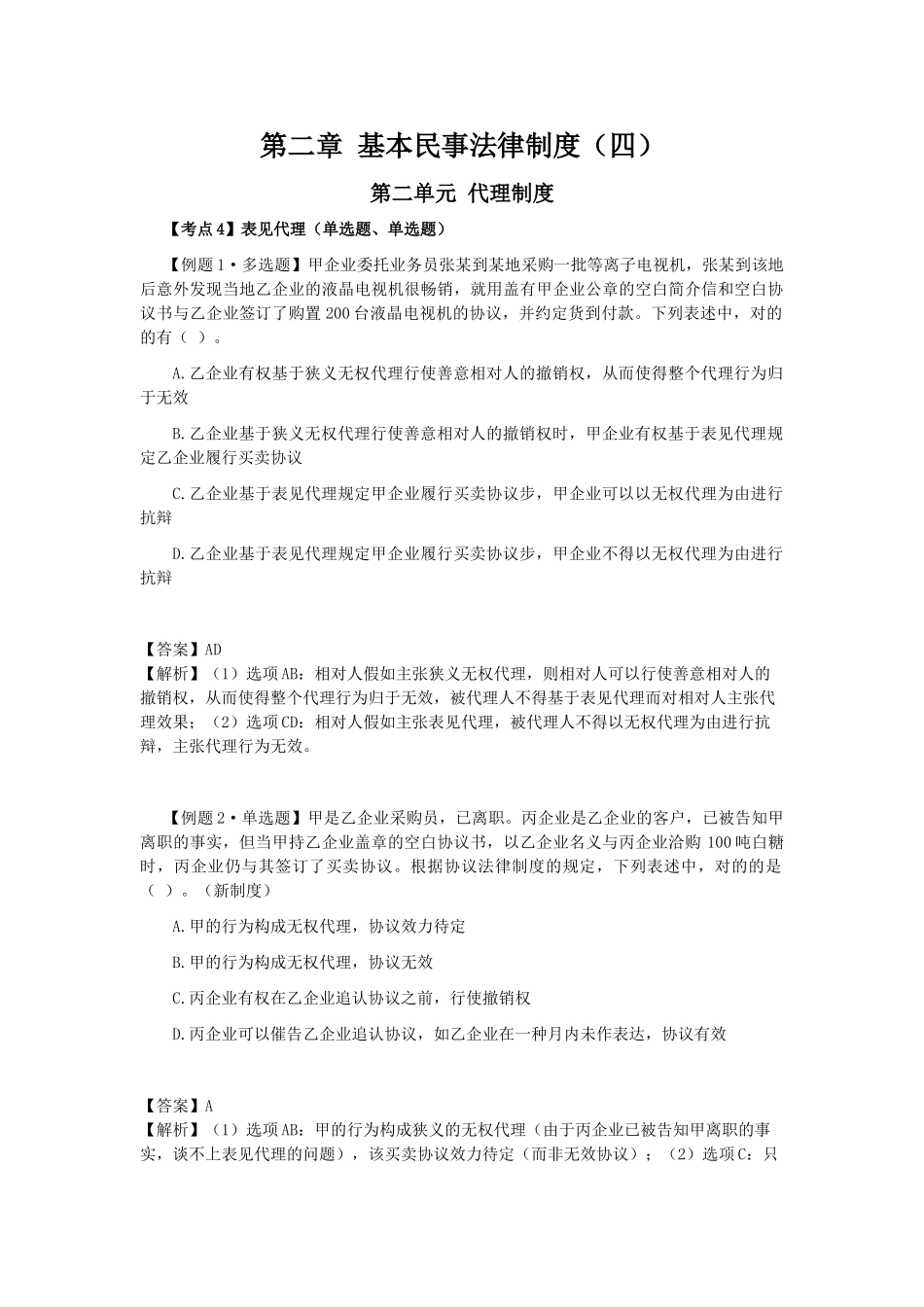 第二章 基本民事法律制度（四）

第二单元 代理制度

【考点4】表见代理（单选题、单选题）

【例题1·多选题】甲企业委托业务员张某到某地采购一批等离子电视机，张某到该地后意外发现当地乙企业的液晶电视机很畅销，就用盖有甲企业公章的空白简介信和空白协议书与乙企业签订了购置200台液晶电视机的协议，并约定货到付款。下列表述中，对的的有（ ）。

A.乙企业有权基于狭义无权代理行使善意相对人的撤销权，从而使得整个代理行为归于无效

B.乙企业基于狭义无权代理行使善意相对人的撤销权时，甲企业有权基于表见代理规定乙企业履行买卖协议

C.乙企业基于表见代理规定甲企业履行买卖协议步，甲企业可以以无权代理为由进行抗辩

D.乙企业基于表见代理规定甲企业履行买卖协议步，甲企业不得以无权代理为由进行抗辩

【答案】AD
【解析】（1）选项AB：相对人假如主张狭义无权代理，则相对人可以行使善意相对人的撤销权，从而使得整个代理行为归于无效，被代理人不得基于表见代理而对相对人主张代理效果；（2）选项CD：相对人假如主张表见代理，被代理人不得以无权代理为由进行抗辩，主张代理行为无效。

【例题2·单选题】甲是乙企业采购员，已离职。丙企业是乙企业的客户，已被告知甲离职的事实，但当甲持乙企业盖章的空白协议书，以乙企业名义与丙企业洽购100吨白糖时，丙企业仍与其签订了买卖协议。根据协议法律制度的规定，下列表述中，对的的是（ ）。（新制度）

A.甲的行为构成无权代理，协议效力待定

B.甲的行为构成无权代理，协议无效

C.丙企业有权在乙企业追认协议之前，行使撤销权

D.丙企业可以催告乙企业追认协议，如乙企业在一种月内未作表达，协议有效

【答案】A
【解析】（1）选项AB：甲的行为构成狭义的无权代理（由于丙企业已被告知甲离职的事实，谈不上表见代理的问题），该买卖协议效力待定（而非无效协议）；（2）选项C：只